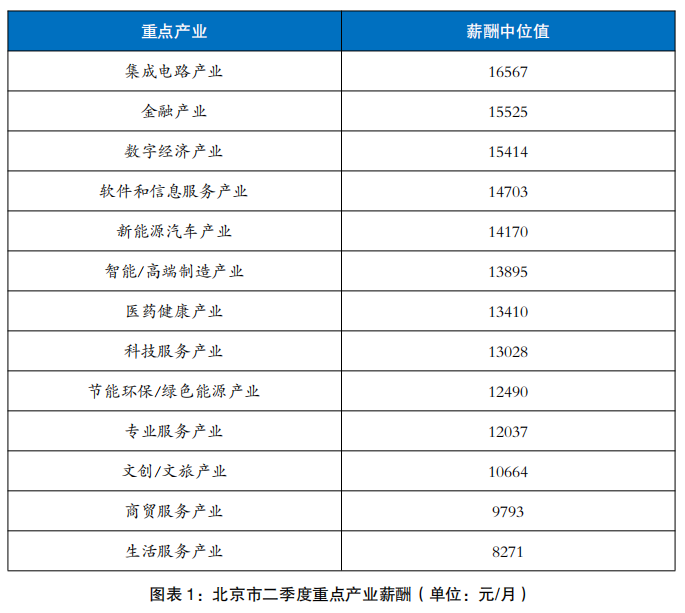 | 重点产业 | 薪酬中位值 |
|---|---|
| 集成电路产业 | 16567 |
| 金融产业 | 15525 |
| 数字经济产业 | 15414 |
| 软件和信息服务产业 | 14703 |
| 新能源汽车产业 | 14170 |
| 智能/高端制造产业 | 13895 |
| 医药健康产业 | 13410 |
| 科技服务产业 | 13028 |
| 节能环保/绿色能源产业 | 12490 |
| 专业服务产业 | 12037 |
| 文创/文旅产业 | 10664 |
| 商贸服务产业 | 9793 |
| 生活服务产业 | 8271 |

图表 1：北京市二季度重点产业薪酬（单位：元/月）